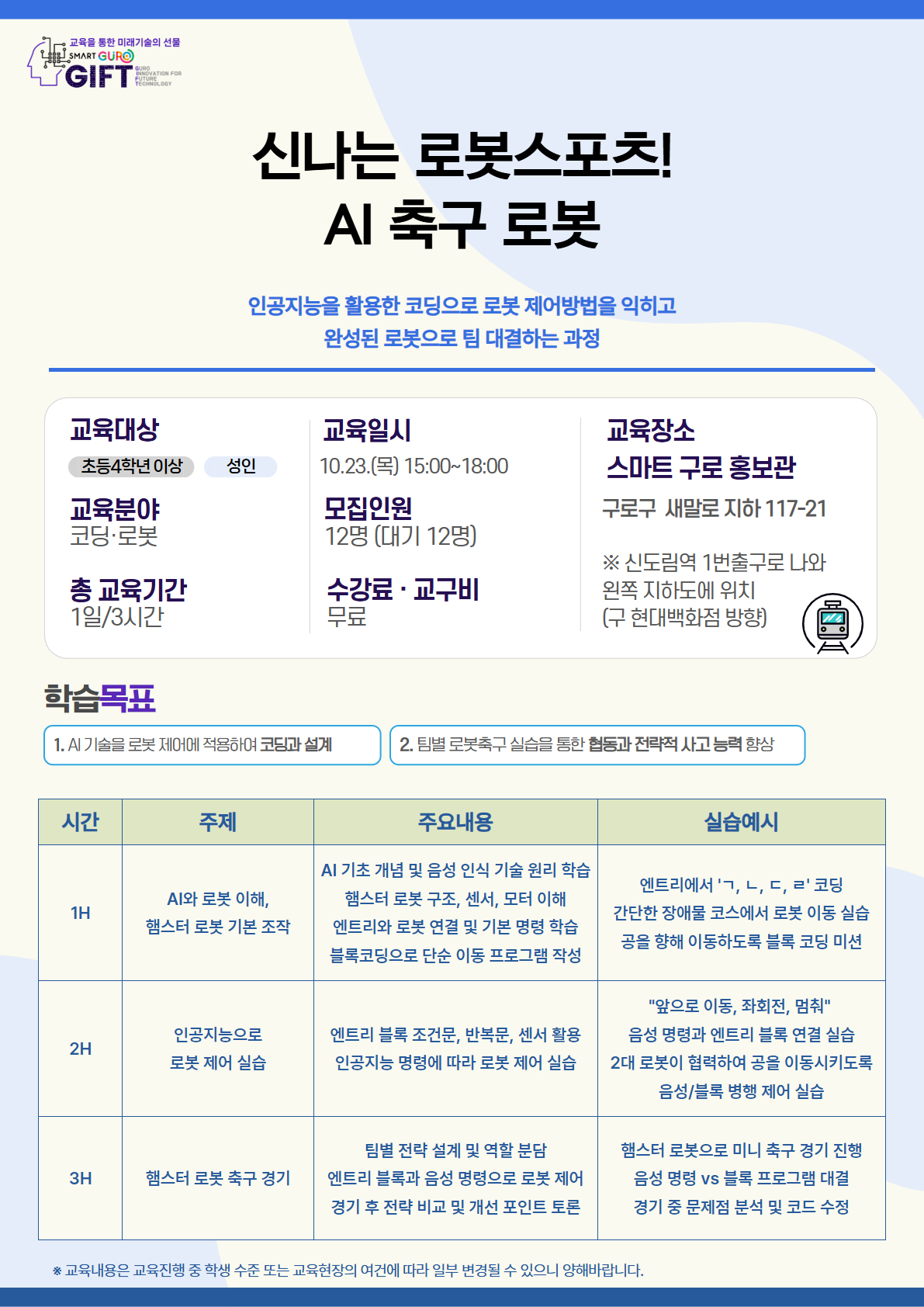 교육을 통한 미래기술의 선물
SMART GURO
GIFT
GURO INNOVATION FOR FUTURE TECHNOLOGY

신나는 로봇스포츠!
AI 축구 로봇

인공지능을 활용한 코딩으로 로봇 제어방법을 익히고
완성된 로봇으로 팀 대결하는 과정

교육대상
초등4학년 이상 성인

교육분야
코딩·로봇

총 교육기간
1일/3시간

교육일시
10.23.(목) 15:00~18:00

모집인원
12명 (대기 12명)

수강료 · 교구비
무료

교육장소
스마트 구로 홍보관
구로구 새말로 지하 117-21

※ 신도림역 1번출구로 나와 왼쪽 지하도에 위치 (구 현대백화점 방향)

학습목표

1. AI 기술을 로봇 제어에 적용하여 코딩과 설계

2. 팀별 로봇축구 실습을 통한 협동과 전략적 사고 능력 향상

| 시간 | 주제 | 주요내용 | 실습예시 |
|---|---|---|---|
| 1H | AI와 로봇 이해, 햄스터 로봇 기본 조작 | AI 기초 개념 및 음성 인식 기술 원리 학습 햄스터 로봇 구조, 센서, 모터 이해 엔트리와 로봇 연결 및 기본 명령 학습 블록코딩으로 단순 이동 프로그램 작성 | 엔트리에서 'ㄱ, ㄴ, ㄷ, ㄹ' 코딩 간단한 장애물 코스에서 로봇 이동 실습 공을 향해 이동하도록 블록 코딩 미션 |
| 2H | 인공지능으로 로봇 제어 실습 | 엔트리 블록 조건문, 반복문, 센서 활용 인공지능 명령에 따라 로봇 제어 실습 | "앞으로 이동, 좌회전, 멈춰" 음성 명령과 엔트리 블록 연결 실습 2대 로봇이 협력하여 공을 이동시키도록 음성/블록 병행 제어 실습 |
| 3H | 햄스터 로봇 축구 경기 | 팀별 전략 설계 및 역할 분담 엔트리 블록과 음성 명령으로 로봇 제어 경기 후 전략 비교 및 개선 포인트 토론 | 햄스터 로봇으로 미니 축구 경기 진행 음성 명령 vs 블록 프로그램 대결 경기 중 문제점 분석 및 코드 수정 |

※ 교육내용은 교육진행 중 학생 수준 또는 교육현장의 여건에 따라 일부 변경될 수 있으니 양해바랍니다.